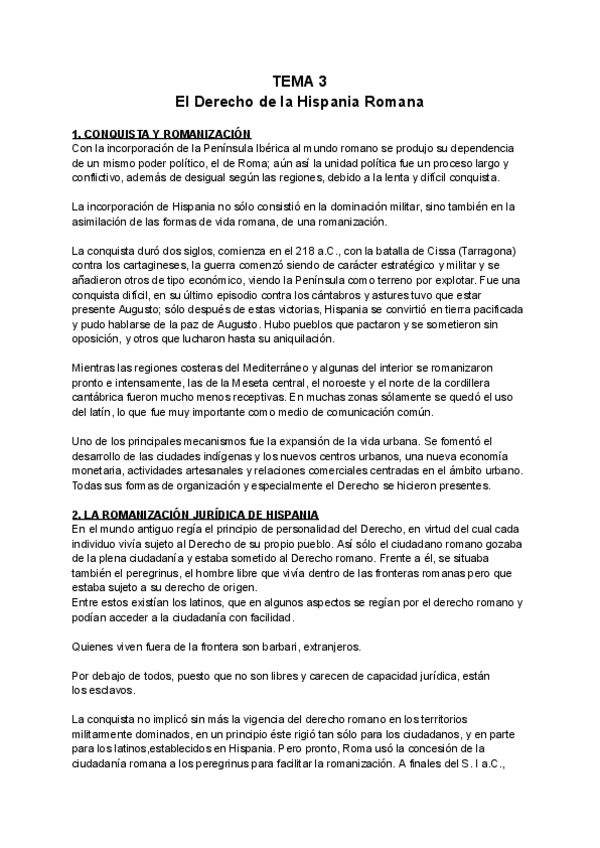 TEMA 3
El Derecho de la Hispania Romana

1. CONQUISTA Y ROMANIZACIÓN
Con la incorporación de la Península Ibérica al mundo romano se produjo su dependencia de un mismo poder político, el de Roma; aún así la unidad política fue un proceso largo y conflictivo, además de desigual según las regiones, debido a la lenta y difícil conquista.

La incorporación de Hispania no sólo consistió en la dominación militar, sino también en la asimilación de las formas de vida romana, de una romanización.

La conquista duró dos siglos, comienza en el 218 a.C., con la batalla de Cissa (Tarragona) contra los cartagineses, la guerra comenzó siendo de carácter estratégico y militar y se añadieron otros de tipo económico, viendo la Península como terreno por explotar. Fue una conquista difícil, en su último episodio contra los cántabros y astures tuvo que estar presente Augusto; sólo después de estas victorias, Hispania se convirtió en tierra pacificada y pudo hablarse de la paz de Augusto. Hubo pueblos que pactaron y se sometieron sin oposición, y otros que lucharon hasta su aniquilación.

Mientras las regiones costeras del Mediterráneo y algunas del interior se romanizaron pronto e intensamente, las de la Meseta central, el noroeste y el norte de la cordillera cantábrica fueron mucho menos receptivas. En muchas zonas sólamente se quedó el uso del latín, lo que fue muy importante como medio de comunicación común.

Uno de los principales mecanismos fue la expansión de la vida urbana. Se fomentó el desarrollo de las ciudades indígenas y los nuevos centros urbanos, una nueva economía monetaria, actividades artesanales y relaciones comerciales centradas en el ámbito urbano. Todas sus formas de organización y especialmente el Derecho se hicieron presentes.

2. LA ROMANIZACIÓN JURÍDICA DE HISPANIA
En el mundo antiguo regía el principio de personalidad del Derecho, en virtud del cual cada individuo vivía sujeto al Derecho de su propio pueblo. Así sólo el ciudadano romano gozaba de la plena ciudadanía y estaba sometido al Derecho romano. Frente a él, se situaba también el peregrinus, el hombre libre que vivía dentro de las fronteras romanas pero que estaba sujeto a su derecho de origen.
Entre estos existían los latinos, que en algunos aspectos se regían por el derecho romano y podían acceder a la ciudadanía con facilidad.

Quienes viven fuera de la frontera son barbari, extranjeros.

Por debajo de todos, puesto que no son libres y carecen de capacidad jurídica, están los esclavos.

La conquista no implicó sin más la vigencia del derecho romano en los territorios militarmente dominados, en un principio éste rigió tan sólo para los ciudadanos, y en parte para los latinos,establecidos en Hispania. Pero pronto, Roma usó la concesión de la ciudadanía romana a los peregrinus para facilitar la romanización. A finales del S. I a.C.,